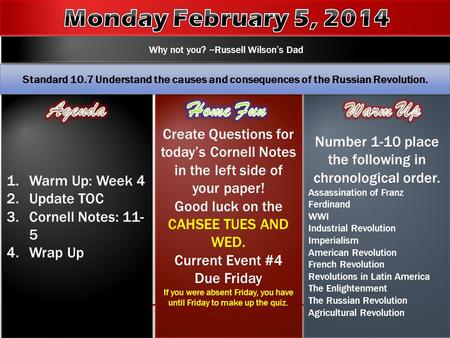 Monday February 5, 2014

Why not you? ~Russell Wilson's Dad

Standard 10.7 Understand the causes and consequences of the Russian Revolution.

Agenda

1. Warm Up: Week 4
2. Update TOC
3. Cornell Notes: 11-5
4. Wrap Up

Home Fun

Create Questions for today's Cornell Notes in the left side of your paper!
Good luck on the CAHSEE TUES AND WED.
Current Event #4 Due Friday
If you were absent Friday, you have until Friday to make up the quiz.

Warm Up

Number 1-10 place the following in chronological order.
Assassination of Franz Ferdinand
WWI
Industrial Revolution
Imperialism
American Revolution
French Revolution
Revolutions in Latin America
The Enlightenment
The Russian Revolution
Agricultural Revolution